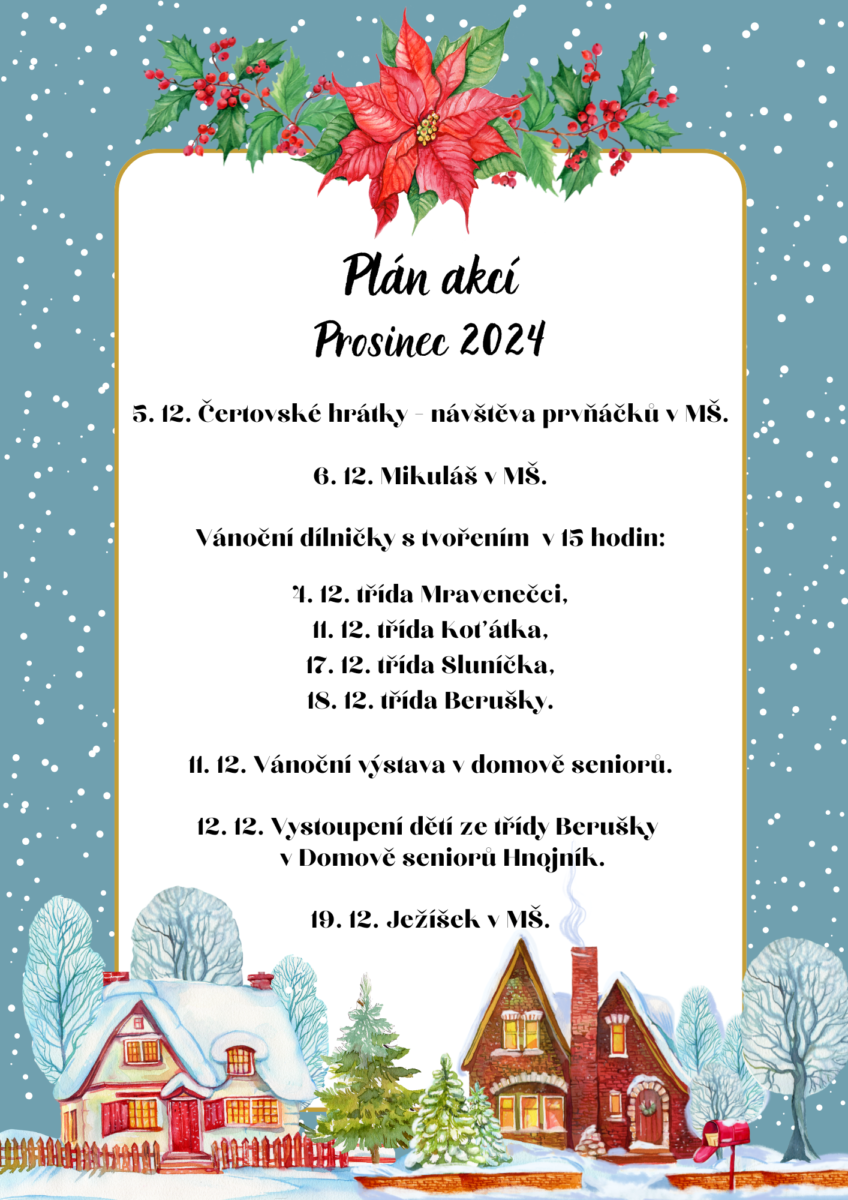 Plán akcí
Prosinec 2024

5. 12. Čertovské hrátky - návštěva prvňáčků v MŠ.

6. 12. Mikuláš v MŠ.

Vánoční dílničky s tvořením v 15 hodin:

4. 12. třída Mravenečci,
11. 12. třída Koťátka,
17. 12. třída Sluníčka,
18. 12. třída Berušky.

11. 12. Vánoční výstava v domově seniorů.

12. 12. Vystoupení dětí ze třídy Berušky v Domově seniorů Hnojník.

19. 12. Ježíšek v MŠ.